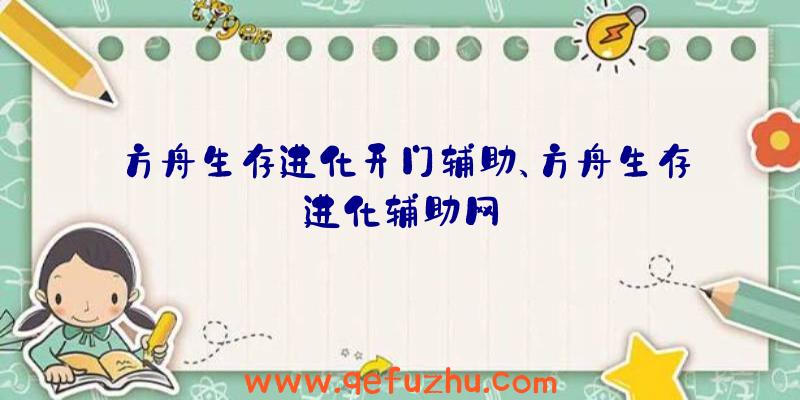 方舟生存进化开门辅助、方舟生存进化辅助网

www.qefuzhu.com